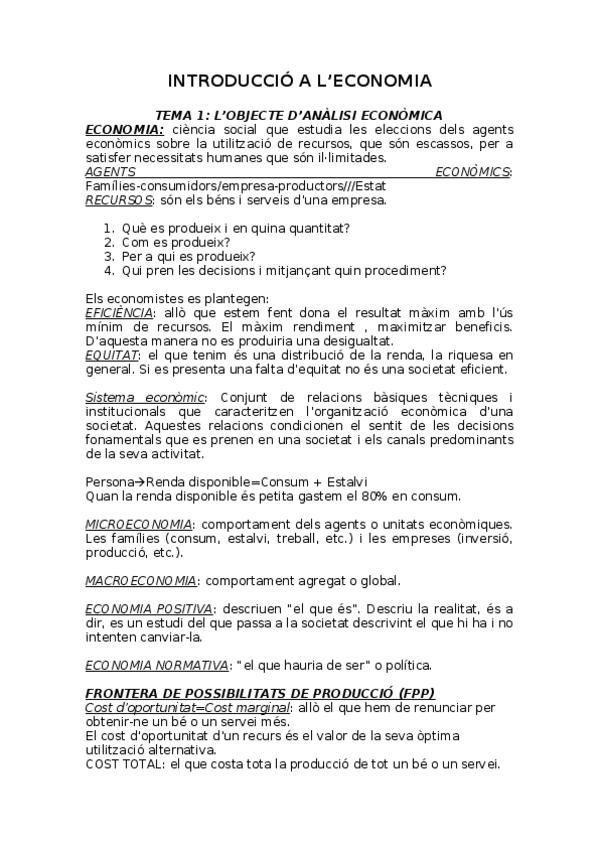 INTRODUCCIÓ A L'ECONOMIA

TEMA 1: L'OBJECTE D'ANÀLISI ECONÒMICA

ECONOMIA: ciència social que estudia les eleccions dels agents econòmics sobre la utilització de recursos, que són escassos, per a satisfer necessitats humanes que són il·limitades.
AGENTS ECONÒMICS: Famílies-consumidors/empresa-productors///Estat
RECURSOS: són els béns i serveis d'una empresa.

1. Què es produeix i en quina quantitat?
2. Com es produeix?
3. Per a qui es produeix?
4. Qui pren les decisions i mitjançant quin procediment?

Els economistes es plantegen:
EFICIÈNCIA: allò que estem fent dona el resultat màxim amb l'ús mínim de recursos. El màxim rendiment , maximitzar beneficis. D'aquesta manera no es produiria una desigualtat.
EQUITAT: el que tenim és una distribució de la renda, la riquesa en general. Si es presenta una falta d'equitat no és una societat eficient.

Sistema econòmic: Conjunt de relacions bàsiques tècniques i institucionals que caracteritzen l'organització econòmica d'una societat. Aquestes relacions condicionen el sentit de les decisions fonamentals que es prenen en una societat i els canals predominants de la seva activitat.

Persona→Renda disponible=Consum + Estalvi
Quan la renda disponible és petita gastem el 80% en consum.

MICROECONOMIA: comportament dels agents o unitats econòmiques. Les famílies (consum, estalvi, treball, etc.) i les empreses (inversió, producció, etc.).

MACROECONOMIA: comportament agregat o global.

ECONOMIA POSITIVA: descriuen "el que és". Descriu la realitat, és a dir, es un estudi del que passa a la societat descrivint el que hi ha i no intenten canviar-la.

ECONOMIA NORMATIVA: "el que hauria de ser" o política.

FRONTERA DE POSSIBILITATS DE PRODUCCIÓ (FPP)
Cost d'oportunitat=Cost marginal: allò el que hem de renunciar per obtenir-ne un bé o un servei més.
El cost d'oportunitat d'un recurs és el valor de la seva òptima utilització alternativa.
COST TOTAL: el que costa tota la producció de tot un bé o un servei.